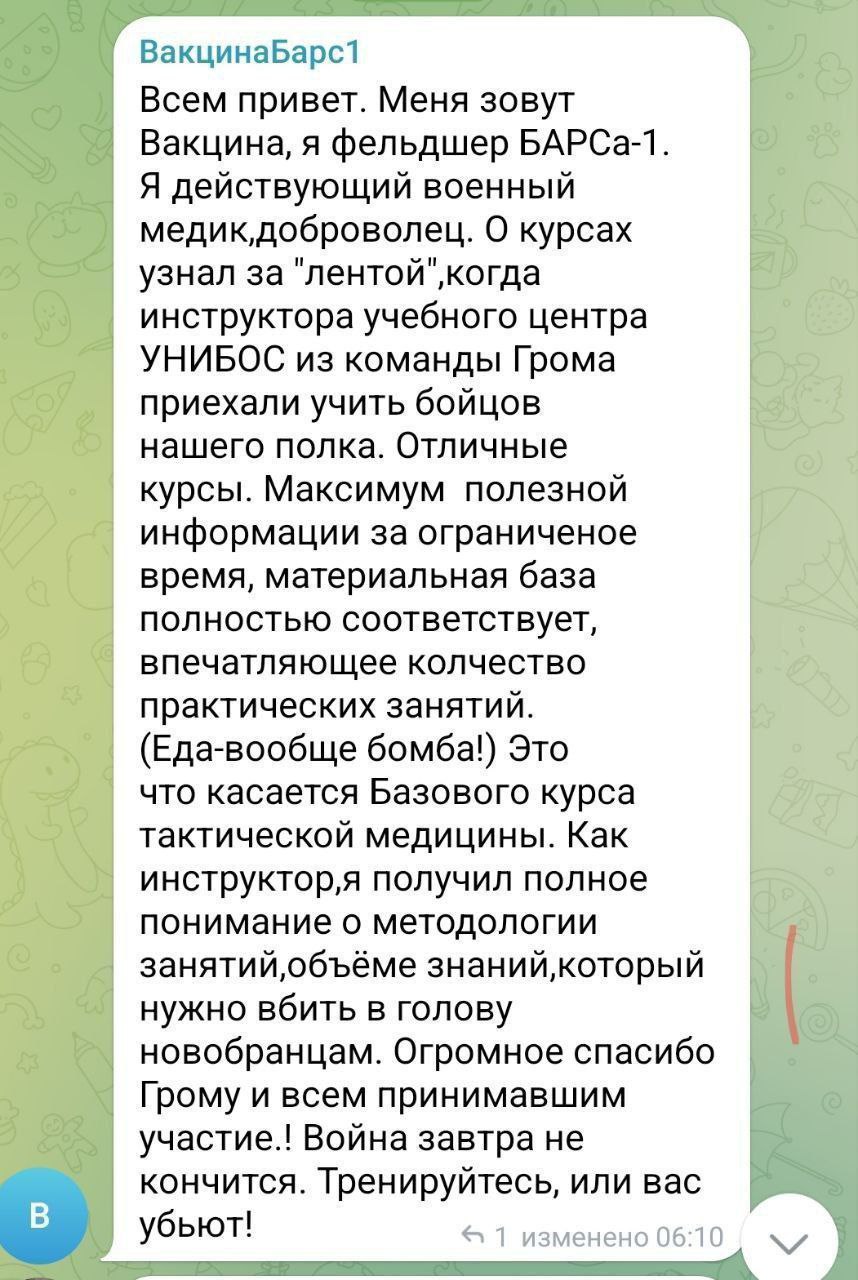 ВакцинаБарс1

Всем привет. Меня зовут Вакцина, я фельдшер БАРСа-1. Я действующий военный медик,доброволец. О курсах узнал за "лентой",когда инструктора учебного центра УНИБОС из команды Грома приехали учить бойцов нашего полка. Отличные курсы. Максимум  полезной информации за ограниченое время, материальная база полностью соответствует, впечатляющее колчество практических занятий. (Еда-вообще бомба!) Это что касается Базового курса тактической медицины. Как инструктор,я получил полное понимание о методологии занятий,объёме знаний,который нужно вбить в голову новобранцам. Огромное спасибо Грому и всем принимавшим участие.! Война завтра не кончится. Тренируйтесь, или вас убьют!

1 изменено 06:10

В